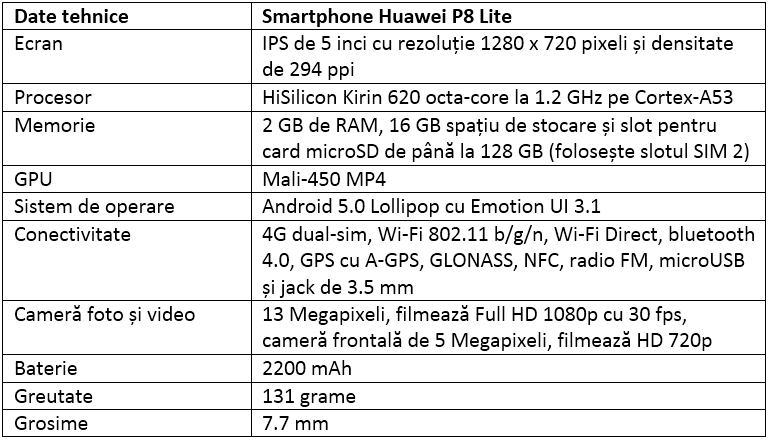 | Date tehnice | Smartphone Huawei P8 Lite |
|---|---|
| Ecran | IPS de 5 inci cu rezoluție 1280 x 720 pixeli și densitate de 294 ppi |
| Procesor | HiSilicon Kirin 620 octa-core la 1.2 GHz pe Cortex-A53 |
| Memorie | 2 GB de RAM, 16 GB spațiu de stocare și slot pentru card microSD de până la 128 GB (folosește slotul SIM 2) |
| GPU | Mali-450 MP4 |
| Sistem de operare | Android 5.0 Lollipop cu Emotion UI 3.1 |
| Conectivitate | 4G dual-sim, Wi-Fi 802.11 b/g/n, Wi-Fi Direct, bluetooth 4.0, GPS cu A-GPS, GLONASS, NFC, radio FM, microUSB și jack de 3.5 mm |
| Cameră foto și video | 13 Megapixeli, filmează Full HD 1080p cu 30 fps, cameră frontală de 5 Megapixeli, filmează HD 720p |
| Baterie | 2200 mAh |
| Greutate | 131 grame |
| Grosime | 7.7 mm |